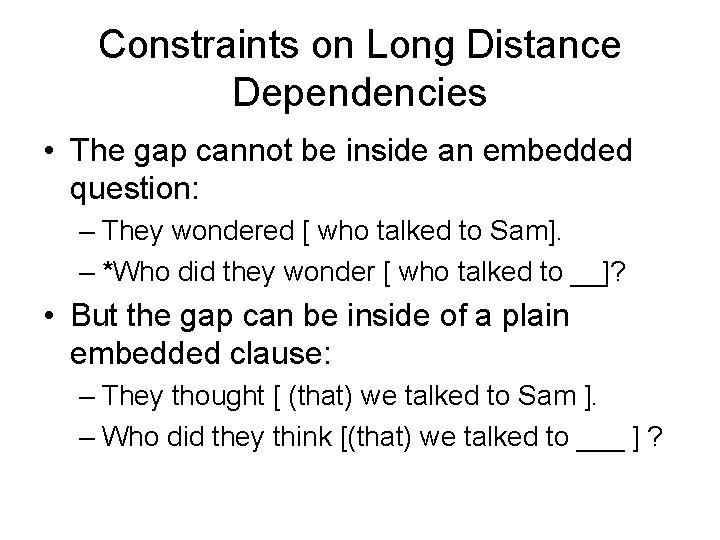 Constraints on Long Distance Dependencies

• The gap cannot be inside an embedded question:
– They wondered [ who talked to Sam].
– *Who did they wonder [ who talked to __]?

• But the gap can be inside of a plain embedded clause:
– They thought [ (that) we talked to Sam ].
– Who did they think [(that) we talked to ___ ] ?